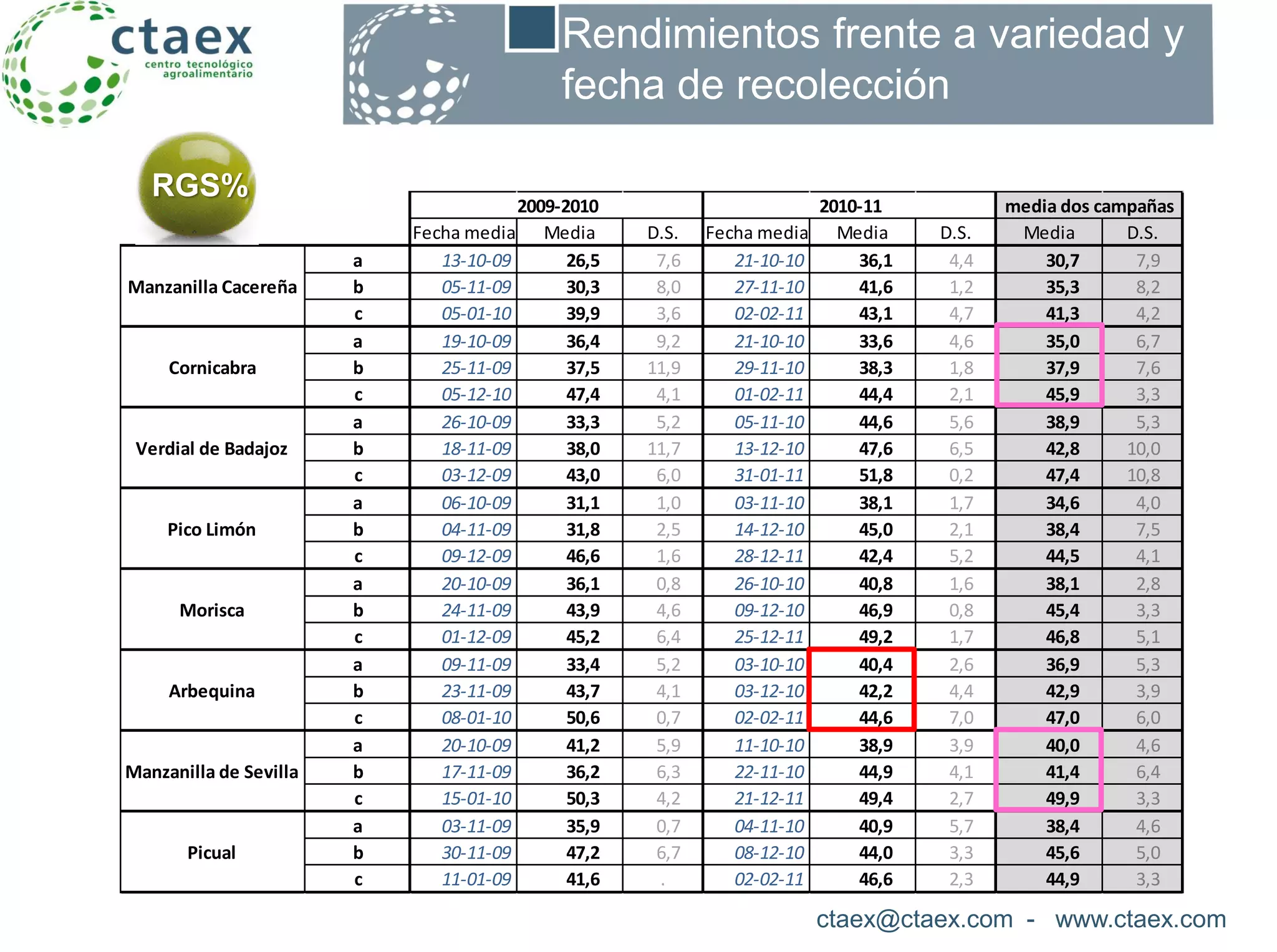 ctaex
centro tecnológico
agroalimentario

Rendimientos frente a variedad y fecha de recolección

RGS%

| | | 2009-2010 | | | 2010-11 | | | media dos campañas | |
|---|---|---|---|---|---|---|---|---|---|
| | | Fecha media | Media | D.S. | Fecha media | Media | D.S. | Media | D.S. |
| Manzanilla Cacereña | a | 13-10-09 | 26,5 | 7,6 | 21-10-10 | 36,1 | 4,4 | 30,7 | 7,9 |
| | b | 05-11-09 | 30,3 | 8,0 | 27-11-10 | 41,6 | 1,2 | 35,3 | 8,2 |
| | c | 05-01-10 | 39,9 | 3,6 | 02-02-11 | 43,1 | 4,7 | 41,3 | 4,2 |
| Cornicabra | a | 19-10-09 | 36,4 | 9,2 | 21-10-10 | 33,6 | 4,6 | 35,0 | 6,7 |
| | b | 25-11-09 | 37,5 | 11,9 | 29-11-10 | 38,3 | 1,8 | 37,9 | 7,6 |
| | c | 05-12-10 | 47,4 | 4,1 | 01-02-11 | 44,4 | 2,1 | 45,9 | 3,3 |
| Verdial de Badajoz | a | 26-10-09 | 33,3 | 5,2 | 05-11-10 | 44,6 | 5,6 | 38,9 | 5,3 |
| | b | 18-11-09 | 38,0 | 11,7 | 13-12-10 | 47,6 | 6,5 | 42,8 | 10,0 |
| | c | 03-12-09 | 43,0 | 6,0 | 31-01-11 | 51,8 | 0,2 | 47,4 | 10,8 |
| Pico Limón | a | 06-10-09 | 31,1 | 1,0 | 03-11-10 | 38,1 | 1,7 | 34,6 | 4,0 |
| | b | 04-11-09 | 31,8 | 2,5 | 14-12-10 | 45,0 | 2,1 | 38,4 | 7,5 |
| | c | 09-12-09 | 46,6 | 1,6 | 28-12-11 | 42,4 | 5,2 | 44,5 | 4,1 |
| Morisca | a | 20-10-09 | 36,1 | 0,8 | 26-10-10 | 40,8 | 1,6 | 38,1 | 2,8 |
| | b | 24-11-09 | 43,9 | 4,6 | 09-12-10 | 46,9 | 0,8 | 45,4 | 3,3 |
| | c | 01-12-09 | 45,2 | 6,4 | 25-12-11 | 49,2 | 1,7 | 46,8 | 5,1 |
| Arbequina | a | 09-11-09 | 33,4 | 5,2 | 03-10-10 | 40,4 | 2,6 | 36,9 | 5,3 |
| | b | 23-11-09 | 43,7 | 4,1 | 03-12-10 | 42,2 | 4,4 | 42,9 | 3,9 |
| | c | 08-01-10 | 50,6 | 0,7 | 02-02-11 | 44,6 | 7,0 | 47,0 | 6,0 |
| Manzanilla de Sevilla | a | 20-10-09 | 41,2 | 5,9 | 11-10-10 | 38,9 | 3,9 | 40,0 | 4,6 |
| | b | 17-11-09 | 36,2 | 6,3 | 22-11-10 | 44,9 | 4,1 | 41,4 | 6,4 |
| | c | 15-01-10 | 50,3 | 4,2 | 21-12-11 | 49,4 | 2,7 | 49,9 | 3,3 |
| Picual | a | 03-11-09 | 35,9 | 0,7 | 04-11-10 | 40,9 | 5,7 | 38,4 | 4,6 |
| | b | 30-11-09 | 47,2 | 6,7 | 08-12-10 | 44,0 | 3,3 | 45,6 | 5,0 |
| | c | 11-01-09 | 41,6 | . | 02-02-11 | 46,6 | 2,3 | 44,9 | 3,3 |

ctaex@ctaex.com - www.ctaex.com